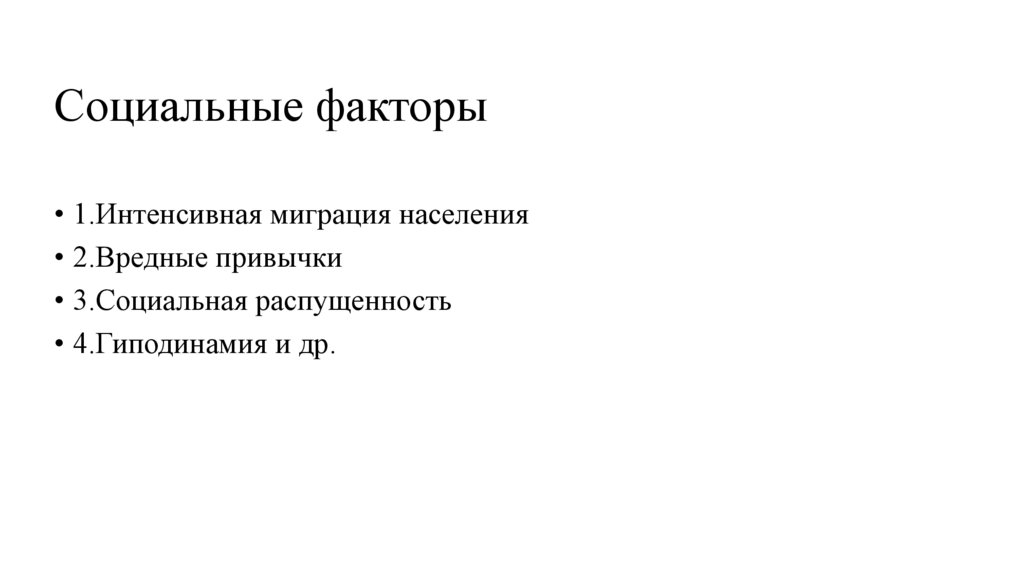 Социальные факторы

• 1.Интенсивная миграция населения
• 2.Вредные привычки
• 3.Социальная распущенность
• 4.Гиподинамия и др.